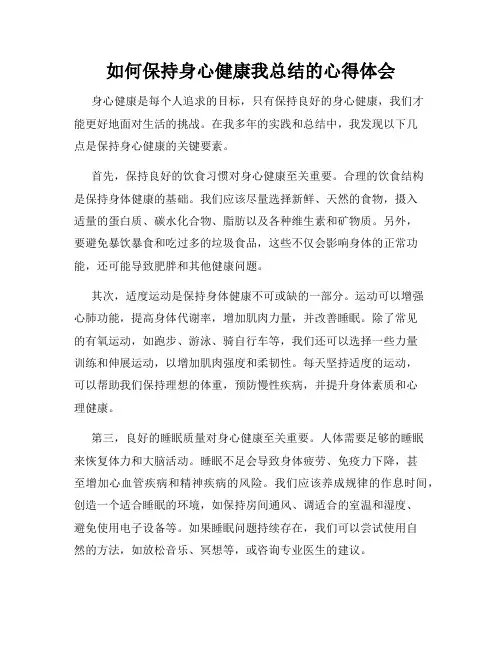 如何保持身心健康我总结的心得体会

身心健康是每个人追求的目标，只有保持良好的身心健康，我们才能更好地面对生活的挑战。在我多年的实践和总结中，我发现以下几点是保持身心健康的关键要素。

首先，保持良好的饮食习惯对身心健康至关重要。合理的饮食结构是保持身体健康的基础。我们应该尽量选择新鲜、天然的食物，摄入适量的蛋白质、碳水化合物、脂肪以及各种维生素和矿物质。另外，要避免暴饮暴食和吃过多的垃圾食品，这些不仅会影响身体的正常功能，还可能导致肥胖和其他健康问题。

其次，适度运动是保持身体健康不可或缺的一部分。运动可以增强心肺功能，提高身体代谢率，增加肌肉力量，并改善睡眠。除了常见的有氧运动，如跑步、游泳、骑自行车等，我们还可以选择一些力量训练和伸展运动，以增加肌肉强度和柔韧性。每天坚持适度的运动，可以帮助我们保持理想的体重，预防慢性疾病，并提升身体素质和心理健康。

第三，良好的睡眠质量对身心健康至关重要。人体需要足够的睡眠来恢复体力和大脑活动。睡眠不足会导致身体疲劳、免疫力下降，甚至增加心血管疾病和精神疾病的风险。我们应该养成规律的作息时间，创造一个适合睡眠的环境，如保持房间通风、调适合的室温和湿度、避免使用电子设备等。如果睡眠问题持续存在，我们可以尝试使用自然的方法，如放松音乐、冥想等，或咨询专业医生的建议。